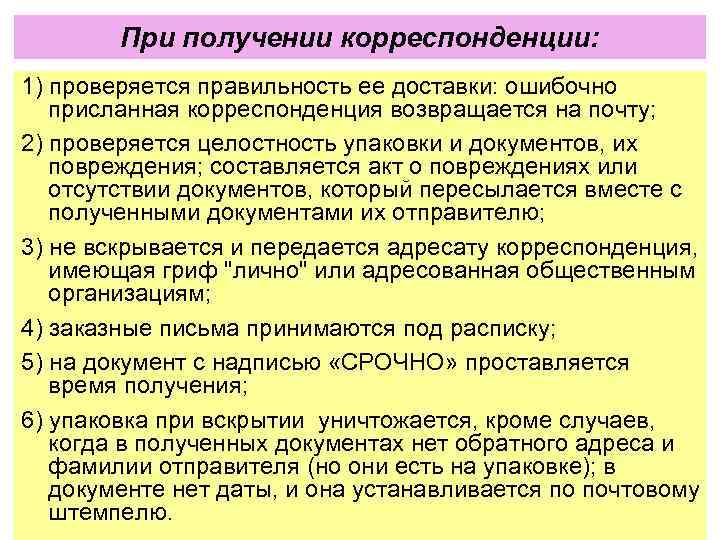 При получении корреспонденции:

1) проверяется правильность ее доставки: ошибочно присланная корреспонденция возвращается на почту;

2) проверяется целостность упаковки и документов, их повреждения; составляется акт о повреждениях или отсутствии документов, который пересылается вместе с полученными документами их отправителю;

3) не вскрывается и передается адресату корреспонденция, имеющая гриф "лично" или адресованная общественным организациям;

4) заказные письма принимаются под расписку;

5) на документ с надписью «СРОЧНО» проставляется время получения;

6) упаковка при вскрытии уничтожается, кроме случаев, когда в полученных документах нет обратного адреса и фамилии отправителя (но они есть на упаковке); в документе нет даты, и она устанавливается по почтовому штемпелю.